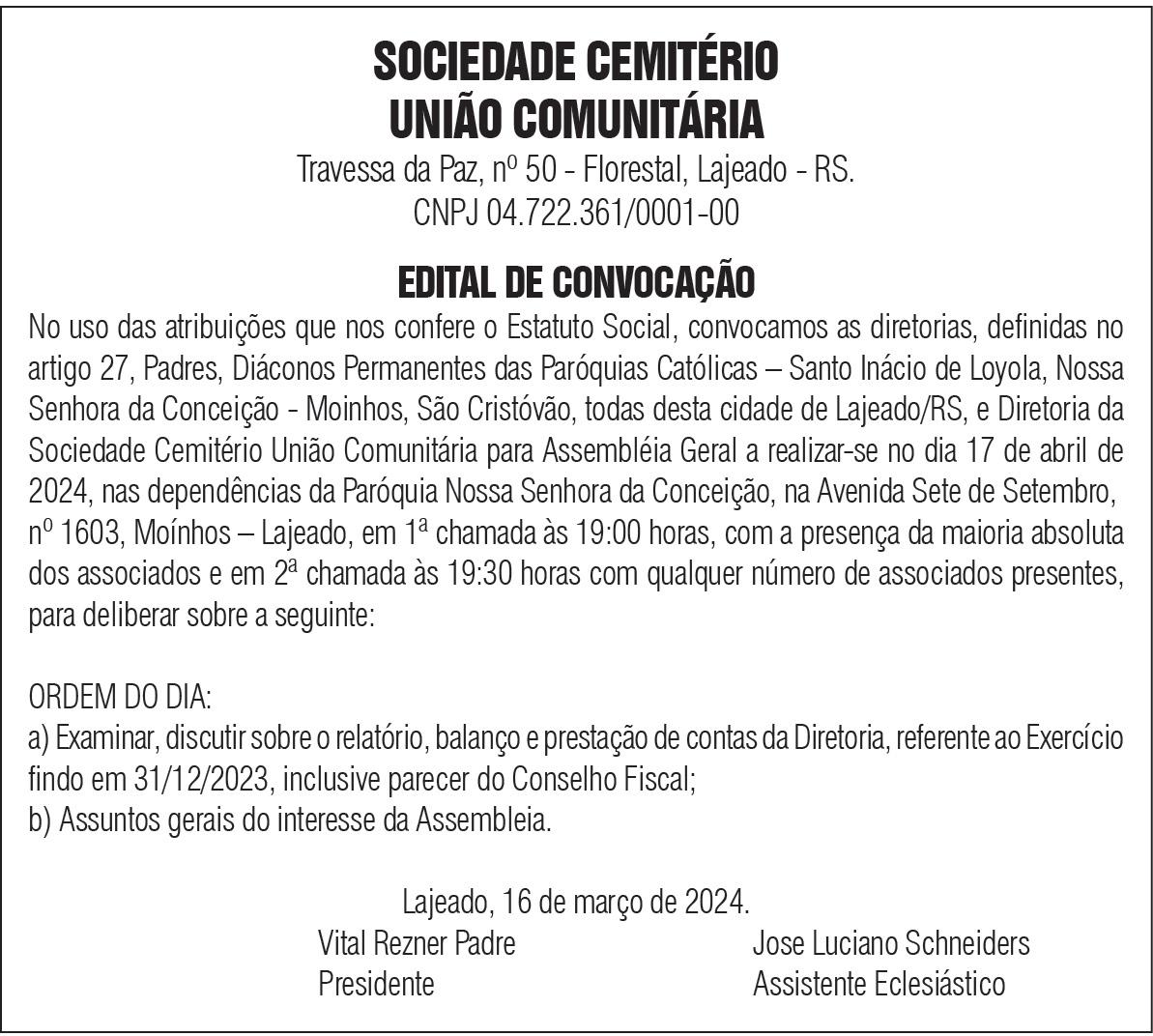 SOCIEDADE CEMITÉRIO
UNIÃO COMUNITÁRIA
Travessa da Paz, nº 50 - Florestal, Lajeado - RS.
CNPJ 04.722.361/0001-00

EDITAL DE CONVOCAÇÃO
No uso das atribuições que nos confere o Estatuto Social, convocamos as diretorias, definidas no artigo 27, Padres, Diáconos Permanentes das Paróquias Católicas – Santo Inácio de Loyola, Nossa Senhora da Conceição - Moinhos, São Cristóvão, todas desta cidade de Lajeado/RS, e Diretoria da Sociedade Cemitério União Comunitária para Assembléia Geral a realizar-se no dia 17 de abril de 2024, nas dependências da Paróquia Nossa Senhora da Conceição, na Avenida Sete de Setembro, nº 1603, Moínhos – Lajeado, em 1ª chamada às 19:00 horas, com a presença da maioria absoluta dos associados e em 2ª chamada às 19:30 horas com qualquer número de associados presentes, para deliberar sobre a seguinte:

ORDEM DO DIA:
a) Examinar, discutir sobre o relatório, balanço e prestação de contas da Diretoria, referente ao Exercício findo em 31/12/2023, inclusive parecer do Conselho Fiscal;
b) Assuntos gerais do interesse da Assembleia.

Lajeado, 16 de março de 2024.
Vital Rezner Padre
Presidente
Jose Luciano Schneiders
Assistente Eclesiástico